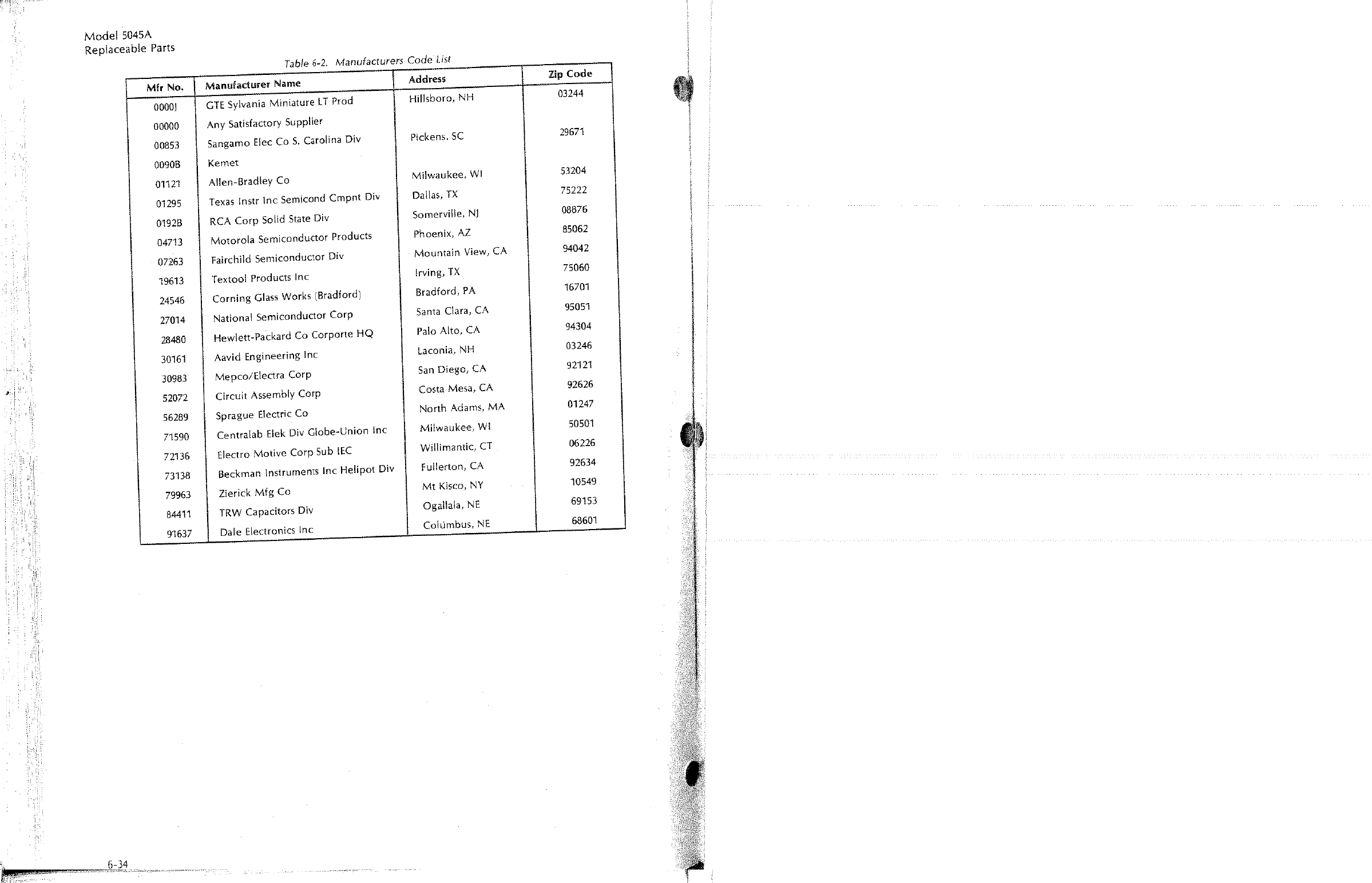 Model 5045A
Replaceable Parts

Table 6-2. Manufacturers Code List

| Mfr No. | Manufacturer Name | Address | Zip Code |
|---|---|---|---|
| 0000J | GTE Sylvania Miniature LT Prod | Hillsboro, NH | 03244 |
| 00000 | Any Satisfactory Supplier | | |
| 00853 | Sangamo Elec Co S. Carolina Div | Pickens, SC | 29671 |
| 0090B | Kemet | | |
| 01121 | Allen-Bradley Co | Milwaukee, WI | 53204 |
| 01295 | Texas Instr Inc Semicond Cmpnt Div | Dallas, TX | 75222 |
| 0192B | RCA Corp Solid State Div | Somerville, NJ | 08876 |
| 04713 | Motorola Semiconductor Products | Phoenix, AZ | 85062 |
| 07263 | Fairchild Semiconductor Div | Mountain View, CA | 94042 |
| 19613 | Textool Products Inc | Irving, TX | 75060 |
| 24546 | Corning Glass Works (Bradford) | Bradford, PA | 16701 |
| 27014 | National Semiconductor Corp | Santa Clara, CA | 95051 |
| 28480 | Hewlett-Packard Co Corporte HQ | Palo Alto, CA | 94304 |
| 30161 | Aavid Engineering Inc | Laconia, NH | 03246 |
| 30983 | Mepco/Electra Corp | San Diego, CA | 92121 |
| 52072 | Circuit Assembly Corp | Costa Mesa, CA | 92626 |
| 56289 | Sprague Electric Co | North Adams, MA | 01247 |
| 71590 | Centralab Elek Div Globe-Union Inc | Milwaukee, WI | 50501 |
| 72136 | Electro Motive Corp Sub IEC | Willimantic, CT | 06226 |
| 73138 | Beckman Instruments Inc Helipot Div | Fullerton, CA | 92634 |
| 79963 | Zierick Mfg Co | Mt Kisco, NY | 10549 |
| 84411 | TRW Capacitors Div | Ogallala, NE | 69153 |
| 91637 | Dale Electronics Inc | Columbus, NE | 68601 |

6-34